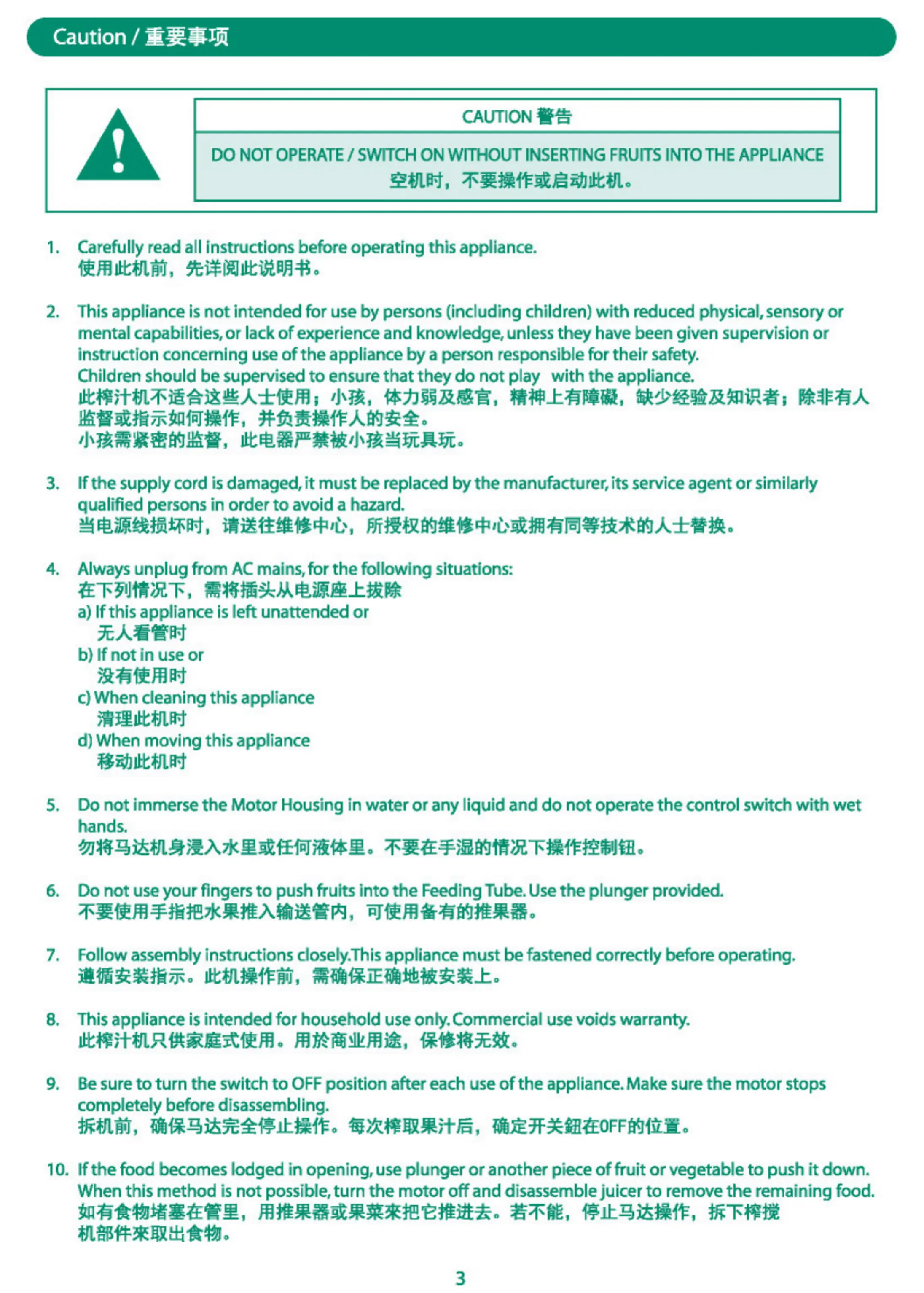 Caution / 重要事项

CAUTION 警告

DO NOT OPERATE / SWITCH ON WITHOUT INSERTING FRUITS INTO THE APPLIANCE
空机时，不要操作或启动此机。

1. Carefully read all instructions before operating this appliance.
使用此机前，先详阅此说明书。

2. This appliance is not intended for use by persons (including children) with reduced physical, sensory or mental capabilities, or lack of experience and knowledge, unless they have been given supervision or instruction concerning use of the appliance by a person responsible for their safety.
Children should be supervised to ensure that they do not play with the appliance.
此榨汁机不适合这些人士使用；小孩，体力弱及感官，精神上有障碍，缺少经验及知识者；除非有人监督或指示如何操作，并负责操作人的安全。
小孩需紧密的监督，此电器严禁被小孩当玩具玩。

3. If the supply cord is damaged, it must be replaced by the manufacturer, its service agent or similarly qualified persons in order to avoid a hazard.
当电源线损坏时，请送往维修中心，所授权的维修中心或拥有同等技术的人士替换。

4. Always unplug from AC mains, for the following situations:
在下列情况下，需将插头从电源座上拔除
a) If this appliance is left unattended or
无人看管时
b) If not in use or
没有使用时
c) When cleaning this appliance
清理此机时
d) When moving this appliance
移动此机时

5. Do not immerse the Motor Housing in water or any liquid and do not operate the control switch with wet hands.
勿将马达机身浸入水里或任何液体里。不要在手湿的情况下操作控制钮。

6. Do not use your fingers to push fruits into the Feeding Tube. Use the plunger provided.
不要使用手指把水果推入输送管内，可使用备有的推果器。

7. Follow assembly instructions closely.This appliance must be fastened correctly before operating.
遵循安装指示。此机操作前，需确保正确地被安装上。

8. This appliance is intended for household use only. Commercial use voids warranty.
此榨汁机只供家庭式使用。用於商业用途，保修将无效。

9. Be sure to turn the switch to OFF position after each use of the appliance. Make sure the motor stops completely before disassembling.
拆机前，确保马达完全停止操作。每次榨取果汁后，确定开关鈕在OFF的位置。

10. If the food becomes lodged in opening, use plunger or another piece of fruit or vegetable to push it down. When this method is not possible, turn the motor off and disassemble juicer to remove the remaining food.
如有食物堵塞在管里，用推果器或果菜來把它推进去。若不能，停止马达操作，拆下榨搅机部件來取出食物。

3